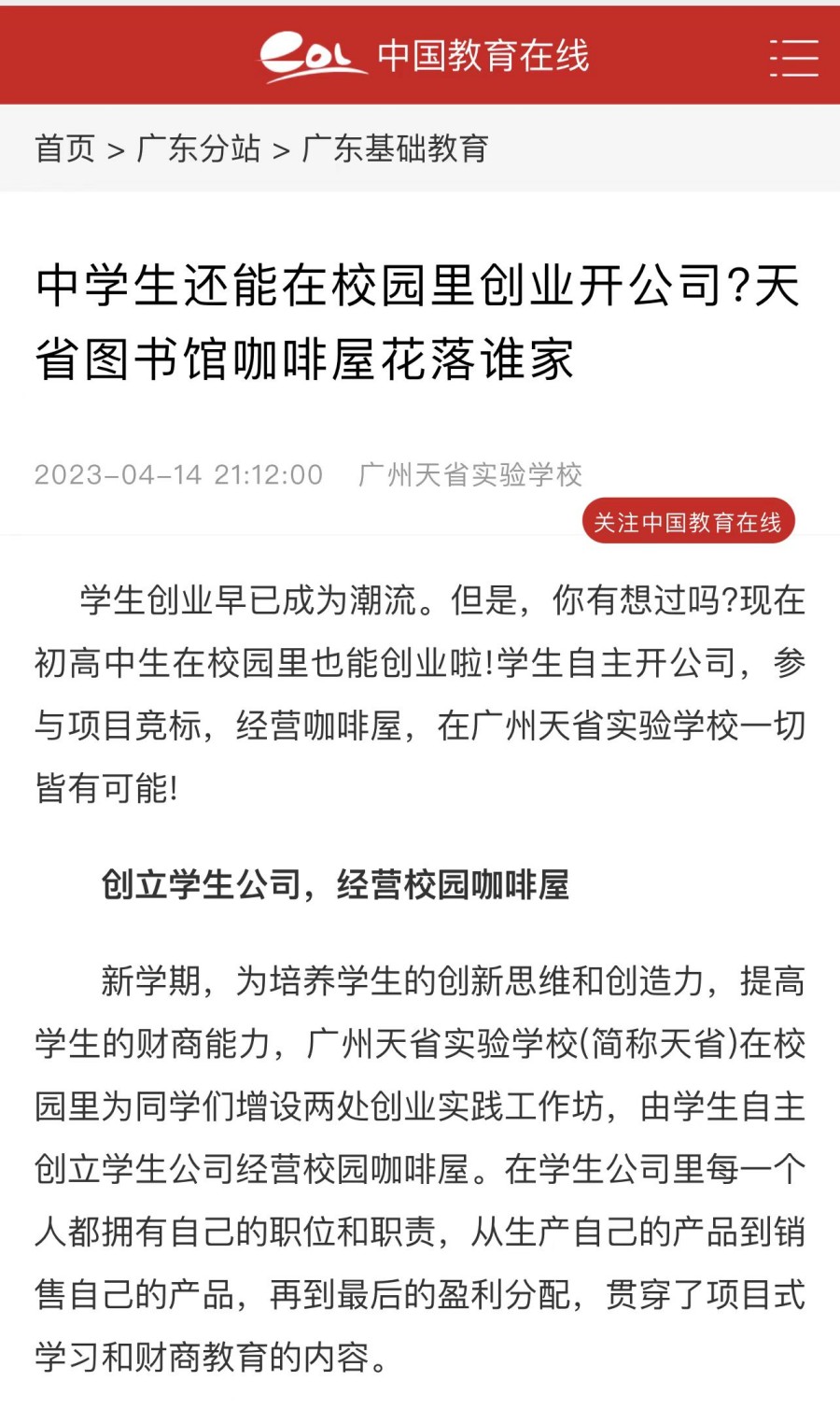 eol 中国教育在线

首页 > 广东分站 > 广东基础教育

中学生还能在校园里创业开公司?天省图书馆咖啡屋花落谁家

2023-04-14 21:12:00 广州天省实验学校

关注中国教育在线

学生创业早已成为潮流。但是，你有想过吗?现在初高中生在校园里也能创业啦!学生自主开公司，参与项目竞标，经营咖啡屋，在广州天省实验学校一切皆有可能!

创立学生公司，经营校园咖啡屋

新学期，为培养学生的创新思维和创造力，提高学生的财商能力，广州天省实验学校(简称天省)在校园里为同学们增设两处创业实践工作坊，由学生自主创立学生公司经营校园咖啡屋。在学生公司里每一个人都拥有自己的职位和职责，从生产自己的产品到销售自己的产品，再到最后的盈利分配，贯穿了项目式学习和财商教育的内容。